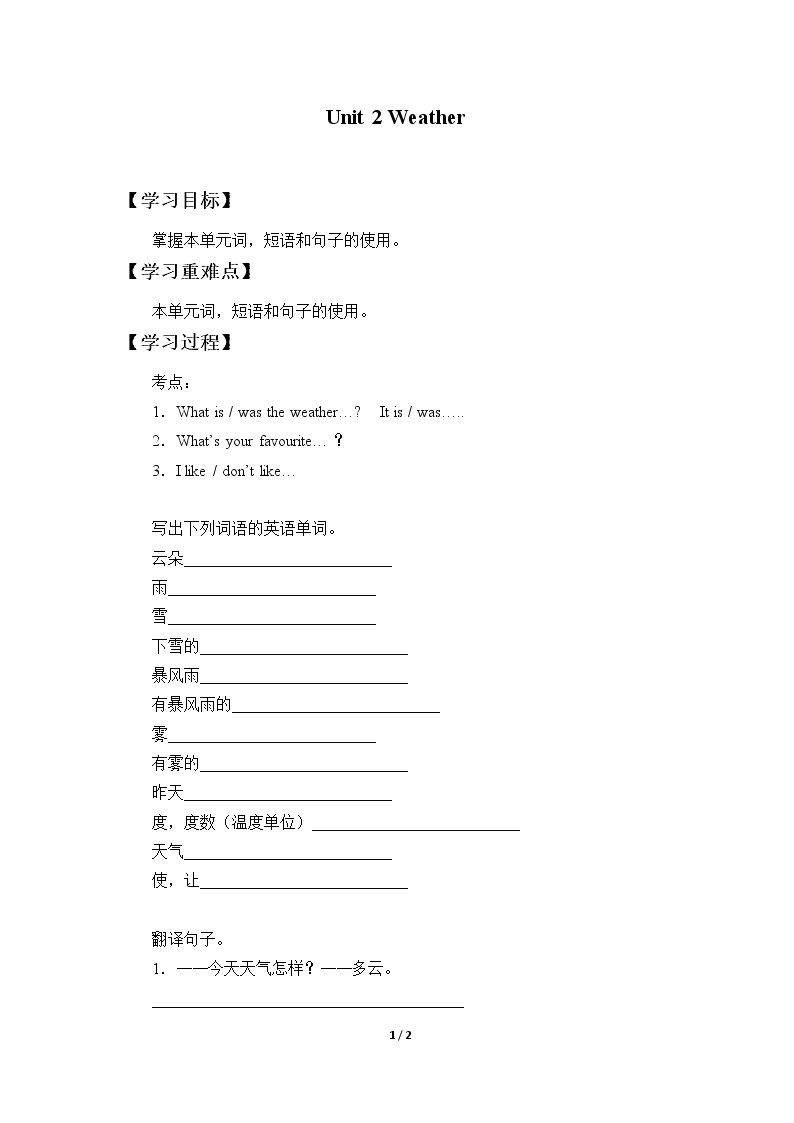 Unit 2 Weather

【学习目标】

掌握本单元词，短语和句子的使用。

【学习重难点】

本单元词，短语和句子的使用。

【学习过程】

考点：

1．What is / was the weather…? It is / was…..

2．What's your favourite…？

3．I like / don't like…

写出下列词语的英语单词。

云朵____

雨____

雪____

下雪的____

暴风雨____

有暴风雨的____

雾____

有雾的____

昨天____

度，度数（温度单位）____

天气____

使，让____

翻译句子。

1．——今天天气怎样？——多云。

____

1 / 2